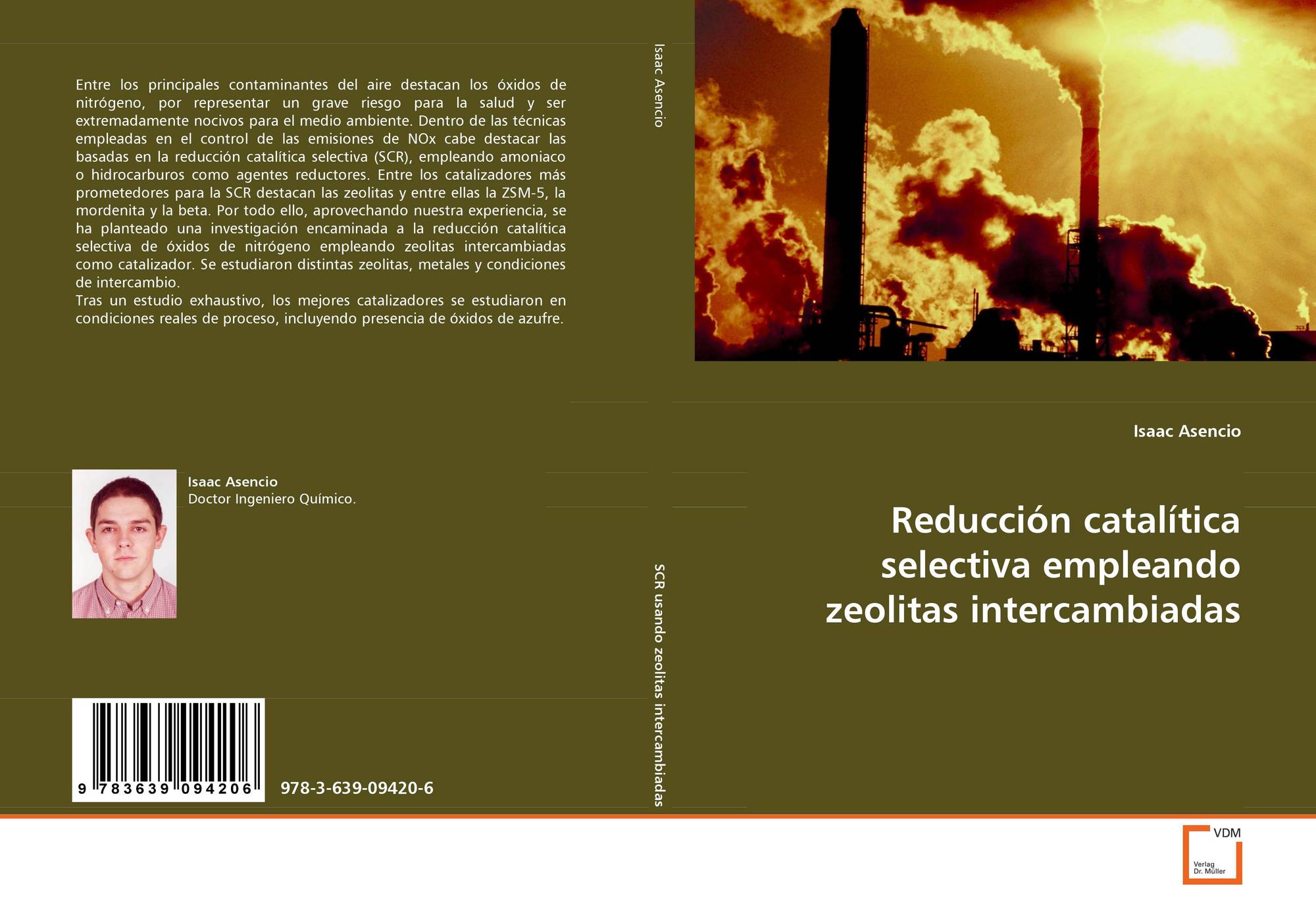 Entre los principales contaminantes del aire destacan los óxidos de nitrógeno, por representar un grave riesgo para la salud y ser extremadamente nocivos para el medio ambiente. Dentro de las técnicas empleadas en el control de las emisiones de NOx cabe destacar las basadas en la reducción catalítica selectiva (SCR), empleando amoniaco o hidrocarburos como agentes reductores. Entre los catalizadores más prometedores para la SCR destacan las zeolitas y entre ellas la ZSM-5, la mordenita y la beta. Por todo ello, aprovechando nuestra experiencia, se ha planteado una investigación encaminada a la reducción catalítica selectiva de óxidos de nitrógeno empleando zeolitas intercambiadas como catalizador. Se estudiaron distintas zeolitas, metales y condiciones de intercambio.

Tras un estudio exhaustivo, los mejores catalizadores se estudiaron en condiciones reales de proceso, incluyendo presencia de óxidos de azufre.

Isaac Asencio
Doctor Ingeniero Químico.

9 783639 094206

978-3-639-09420-6

Isaac Asencio

SCR usando zeolitas intercambiadas

Isaac Asencio

Reducción catalítica selectiva empleando zeolitas intercambiadas

VDM
Verlag
Dr. Müller